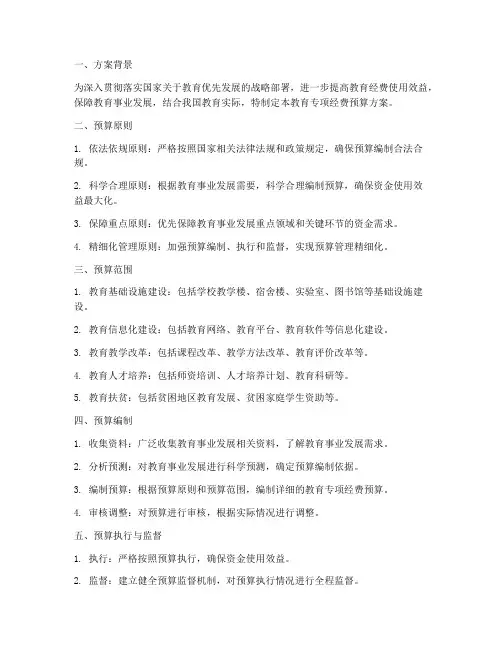 一、方案背景

为深入贯彻落实国家关于教育优先发展的战略部署，进一步提高教育经费使用效益，保障教育事业发展，结合我国教育实际，特制定本教育专项经费预算方案。

二、预算原则

1. 依法依规原则：严格按照国家相关法律法规和政策规定，确保预算编制合法合规。

2. 科学合理原则：根据教育事业发展需要，科学合理编制预算，确保资金使用效益最大化。

3. 保障重点原则：优先保障教育事业发展重点领域和关键环节的资金需求。

4. 精细化管理原则：加强预算编制、执行和监督，实现预算管理精细化。

三、预算范围

1. 教育基础设施建设：包括学校教学楼、宿舍楼、实验室、图书馆等基础设施建设。

2. 教育信息化建设：包括教育网络、教育平台、教育软件等信息化建设。

3. 教育教学改革：包括课程改革、教学方法改革、教育评价改革等。

4. 教育人才培养：包括师资培训、人才培养计划、教育科研等。

5. 教育扶贫：包括贫困地区教育发展、贫困家庭学生资助等。

四、预算编制

1. 收集资料：广泛收集教育事业发展相关资料，了解教育事业发展需求。

2. 分析预测：对教育事业发展进行科学预测，确定预算编制依据。

3. 编制预算：根据预算原则和预算范围，编制详细的教育专项经费预算。

4. 审核调整：对预算进行审核，根据实际情况进行调整。

五、预算执行与监督

1. 执行：严格按照预算执行，确保资金使用效益。

2. 监督：建立健全预算监督机制，对预算执行情况进行全程监督。